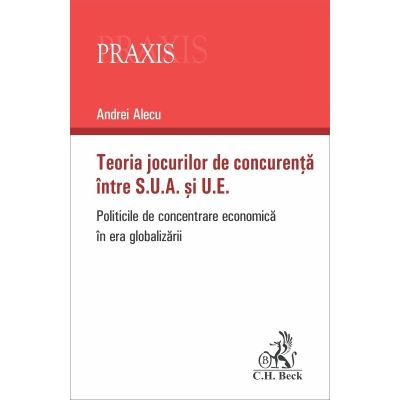 PRAXIS

Andrei Alecu

Teoria jocurilor de concurență între S.U.A. și U.E.

Politicile de concentrare economică în era globalizării

B

C.H. Beck